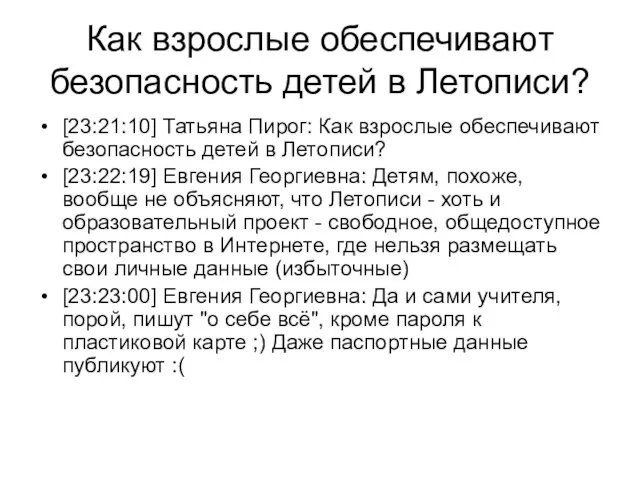 Как взрослые обеспечивают безопасность детей в Летописи?

• [23:21:10] Татьяна Пирог: Как взрослые обеспечивают безопасность детей в Летописи?

• [23:22:19] Евгения Георгиевна: Детям, похоже, вообще не объясняют, что Летописи - хоть и образовательный проект - свободное, общедоступное пространство в Интернете, где нельзя размещать свои личные данные (избыточные)

• [23:23:00] Евгения Георгиевна: Да и сами учителя, порой, пишут "о себе всё", кроме пароля к пластиковой карте ;) Даже паспортные данные публикуют :(